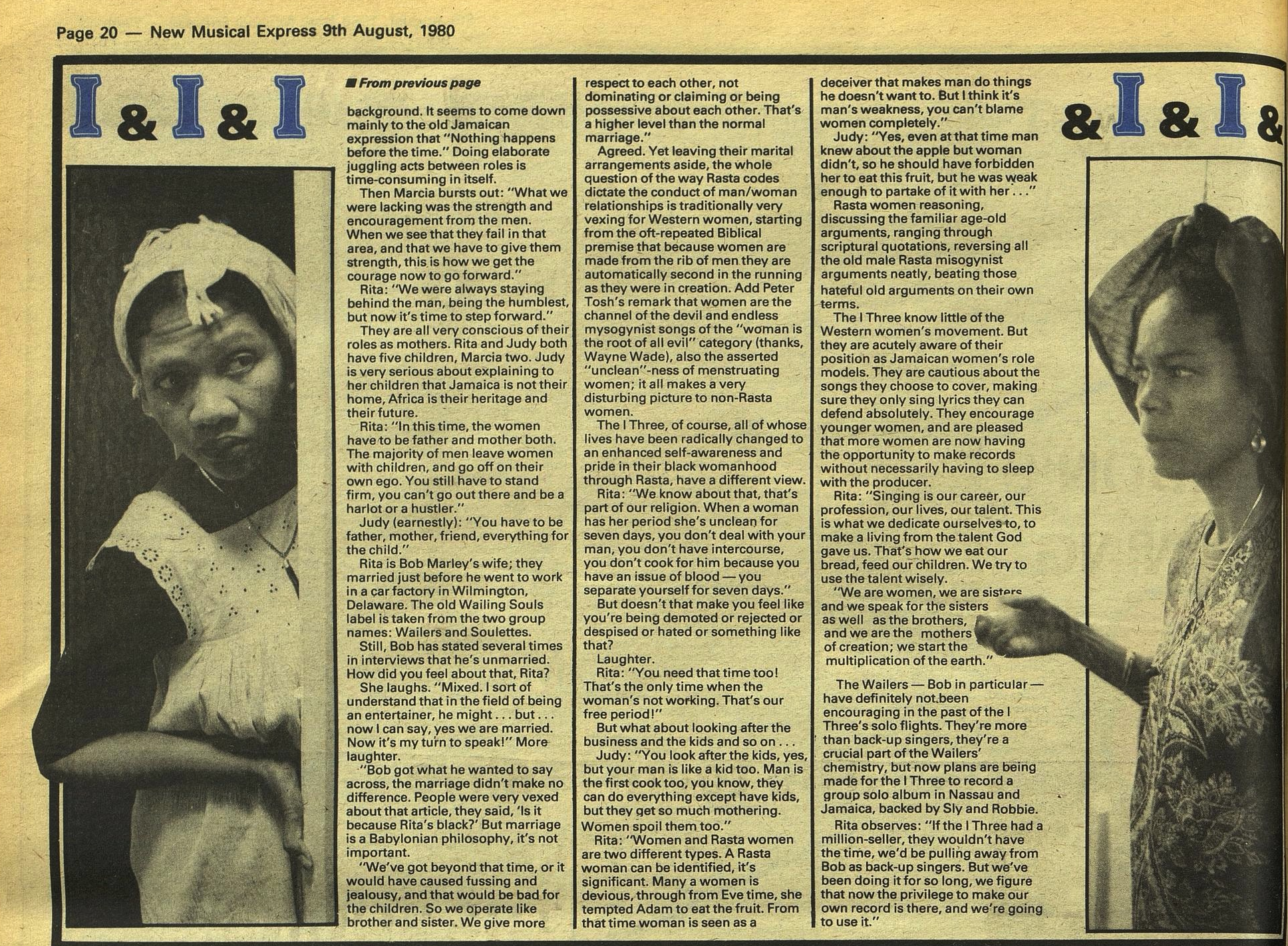 Page 20 — New Musical Express 9th August, 1980

I & I & I

■ From previous page

background. It seems to come down mainly to the old Jamaican expression that "Nothing happens before the time." Doing elaborate juggling acts between roles is time-consuming in itself.

Then Marcia bursts out: "What we were lacking was the strength and encouragement from the men. When we see that they fail in that area, and that we have to give them strength, this is how we get the courage now to go forward."

Rita: "We were always staying behind the man, being the humblest, but now it's time to step forward."

They are all very conscious of their roles as mothers. Rita and Judy both have five children, Marcia two. Judy is very serious about explaining to her children that Jamaica is not their home, Africa is their heritage and their future.

Rita: "In this time, the women have to be father and mother both. The majority of men leave women with children, and go off on their own ego. You still have to stand firm, you can't go out there and be a harlot or a hustler."

Judy (earnestly): "You have to be father, mother, friend, everything for the child."

Rita is Bob Marley's wife; they married just before he went to work in a car factory in Wilmington, Delaware. The old Wailing Souls label is taken from the two group names: Wailers and Soulettes.

Still, Bob has stated several times in interviews that he's unmarried. How did you feel about that, Rita?

She laughs. "Mixed. I sort of understand that in the field of being an entertainer, he might . . . but . . . now I can say, yes we are married. Now it's my turn to speak!" More laughter.

"Bob got what he wanted to say across, the marriage didn't make no difference. People were very vexed about that article, they said, 'Is it because Rita's black?' But marriage is a Babylonian philosophy, it's not important.

"We've got beyond that time, or it would have caused fussing and jealousy, and that would be bad for the children. So we operate like brother and sister. We give more respect to each other, not dominating or claiming or being possessive about each other. That's a higher level than the normal marriage."

Agreed. Yet leaving their marital arrangements aside, the whole question of the way Rasta codes dictate the conduct of man/woman relationships is traditionally very vexing for Western women, starting from the oft-repeated Biblical premise that because women are made from the rib of men they are automatically second in the running as they were in creation. Add Peter Tosh's remark that women are the channel of the devil and endless mysogynist songs of the "woman is the root of all evil" category (thanks, Wayne Wade), also the asserted "unclean"-ness of menstruating women; it all makes a very disturbing picture to non-Rasta women.

The I Three, of course, all of whose lives have been radically changed to an enhanced self-awareness and pride in their black womanhood through Rasta, have a different view.

Rita: "We know about that, that's part of our religion. When a woman has her period she's unclean for seven days, you don't deal with your man, you don't have intercourse, you don't cook for him because you have an issue of blood — you separate yourself for seven days."

But doesn't that make you feel like you're being demoted or rejected or despised or hated or something like that?

Laughter.

Rita: "You need that time too! That's the only time when the woman's not working. That's our free period!"

But what about looking after the business and the kids and so on . . .

Judy: "You look after the kids, yes, but your man is like a kid too. Man is the first cook too, you know, they can do everything except have kids, but they get so much mothering. Women spoil them too."

Rita: "Women and Rasta women are two different types. A Rasta woman can be identified, it's significant. Many a women is devious, through from Eve time, she tempted Adam to eat the fruit. From that time woman is seen as a deceiver that makes man do things he doesn't want to. But I think it's man's weakness, you can't blame women completely."

Judy: "Yes, even at that time man knew about the apple but woman didn't, so he should have forbidden her to eat this fruit, but he was weak enough to partake of it with her . . ."

Rasta women reasoning, discussing the familiar age-old arguments, ranging through scriptural quotations, reversing all the old male Rasta misogynist arguments neatly, beating those hateful old arguments on their own terms.

The I Three know little of the Western women's movement. But they are acutely aware of their position as Jamaican women's role models. They are cautious about the songs they choose to cover, making sure they only sing lyrics they can defend absolutely. They encourage younger women, and are pleased that more women are now having the opportunity to make records without necessarily having to sleep with the producer.

Rita: "Singing is our career, our profession, our lives, our talent. This is what we dedicate ourselves to, to make a living from the talent God gave us. That's how we eat our bread, feed our children. We try to use the talent wisely.

"We are women, we are sisters and we speak for the sisters as well as the brothers, and we are the mothers of creation; we start the multiplication of the earth."

The Wailers — Bob in particular — have definitely not been encouraging in the past of the I Three's solo flights. They're more than back-up singers, they're a crucial part of the Wailers' chemistry, but now plans are being made for the I Three to record a group solo album in Nassau and Jamaica, backed by Sly and Robbie.

Rita observes: "If the I Three had a million-seller, they wouldn't have the time, we'd be pulling away from Bob as back-up singers. But we've been doing it for so long, we figure that now the privilege to make our own record is there, and we're going to use it."

& I & I &